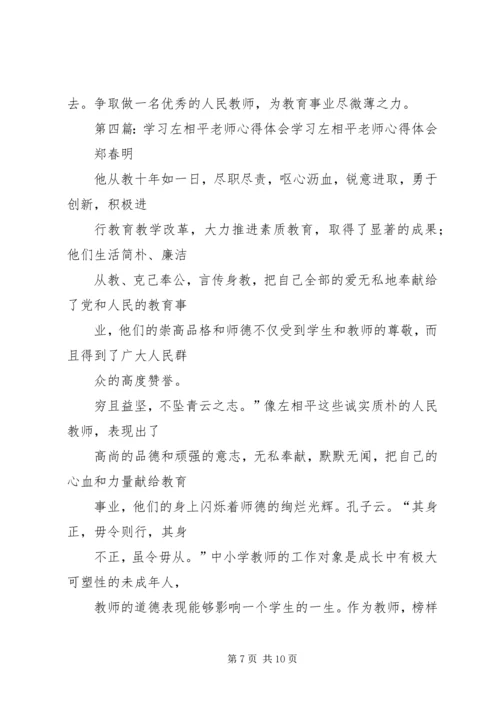 去。争取做一名优秀的人民教师，为教育事业尽微薄之力。

第四篇：学习左相平老师心得体会学习左相平老师心得体会

郑春明

他从教十年如一日，尽职尽责，呕心沥血，锐意进取，勇于创新，积极进

行教育教学改革，大力推进素质教育，取得了显著的成果；他们生活简朴、廉洁

从教、克己奉公，言传身教，把自己全部的爱无私地奉献给了党和人民的教育事

业，他们的崇高品格和师德不仅受到学生和教师的尊敬，而且得到了广大人民群

众的高度赞誉。

穷且益坚，不坠青云之志。”像左相平这些诚实质朴的人民教师，表现出了

高尚的品德和顽强的意志，无私奉献，默默无闻，把自己的心血和力量献给教育

事业，他们的身上闪烁着师德的绚烂光辉。孔子云。“其身正，毋令则行，其身

不正，虽令毋从。”中小学教师的工作对象是成长中有极大可塑性的未成年人，

教师的道德表现能够影响一个学生的一生。作为教师，榜样

第 7 页 共 10 页